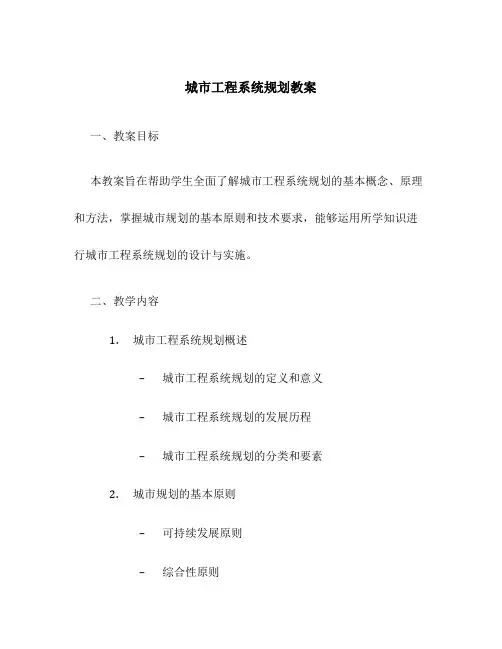 城市工程系统规划教案

一、教案目标

本教案旨在帮助学生全面了解城市工程系统规划的基本概念、原理和方法，掌握城市规划的基本原则和技术要求，能够运用所学知识进行城市工程系统规划的设计与实施。

二、教学内容

1. 城市工程系统规划概述

– 城市工程系统规划的定义和意义

– 城市工程系统规划的发展历程

– 城市工程系统规划的分类和要素

2. 城市规划的基本原则

– 可持续发展原则

– 综合性原则